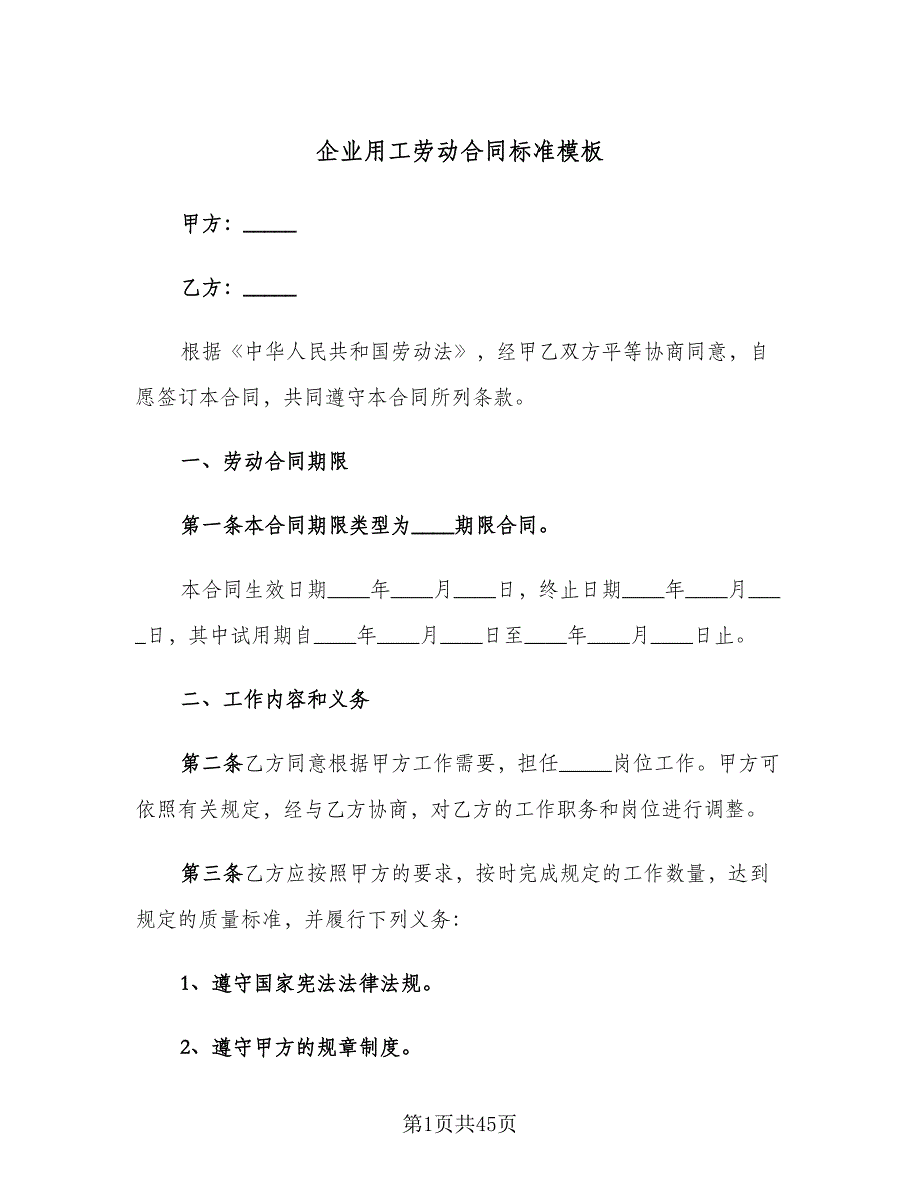 企业用工劳动合同标准模板

甲方：_____

乙方：_____

根据《中华人民共和国劳动法》，经甲乙双方平等协商同意，自愿签订本合同，共同遵守本合同所列条款。

一、劳动合同期限

第一条本合同期限类型为____期限合同。

本合同生效日期____年____月____日，终止日期____年____月____日，其中试用期自____年____月____日至____年____月____日止。

二、工作内容和义务

第二条乙方同意根据甲方工作需要，担任_____岗位工作。甲方可依照有关规定，经与乙方协商，对乙方的工作职务和岗位进行调整。

第三条乙方应按照甲方的要求，按时完成规定的工作数量，达到规定的质量标准，并履行下列义务:

1、遵守国家宪法法律法规。

2、遵守甲方的规章制度。

第1页共45页